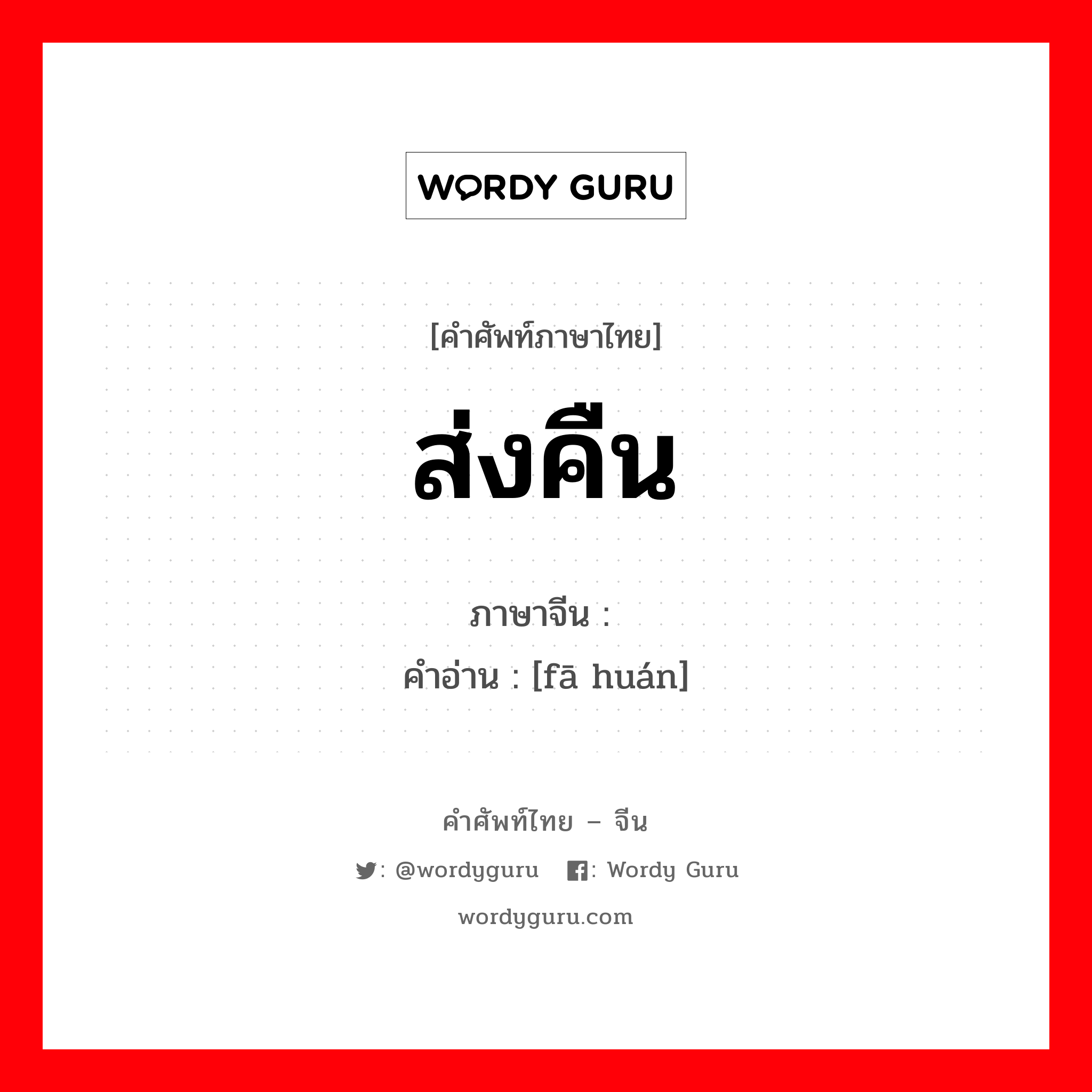 WORDY GURU

[คำศัพท์ภาษาไทย]

ส่งคืน

ภาษาจีน :
คำอ่าน : [fā huán]

คำศัพท์ไทย – จีน

: @wordyguru : Wordy Guru

wordyguru.com